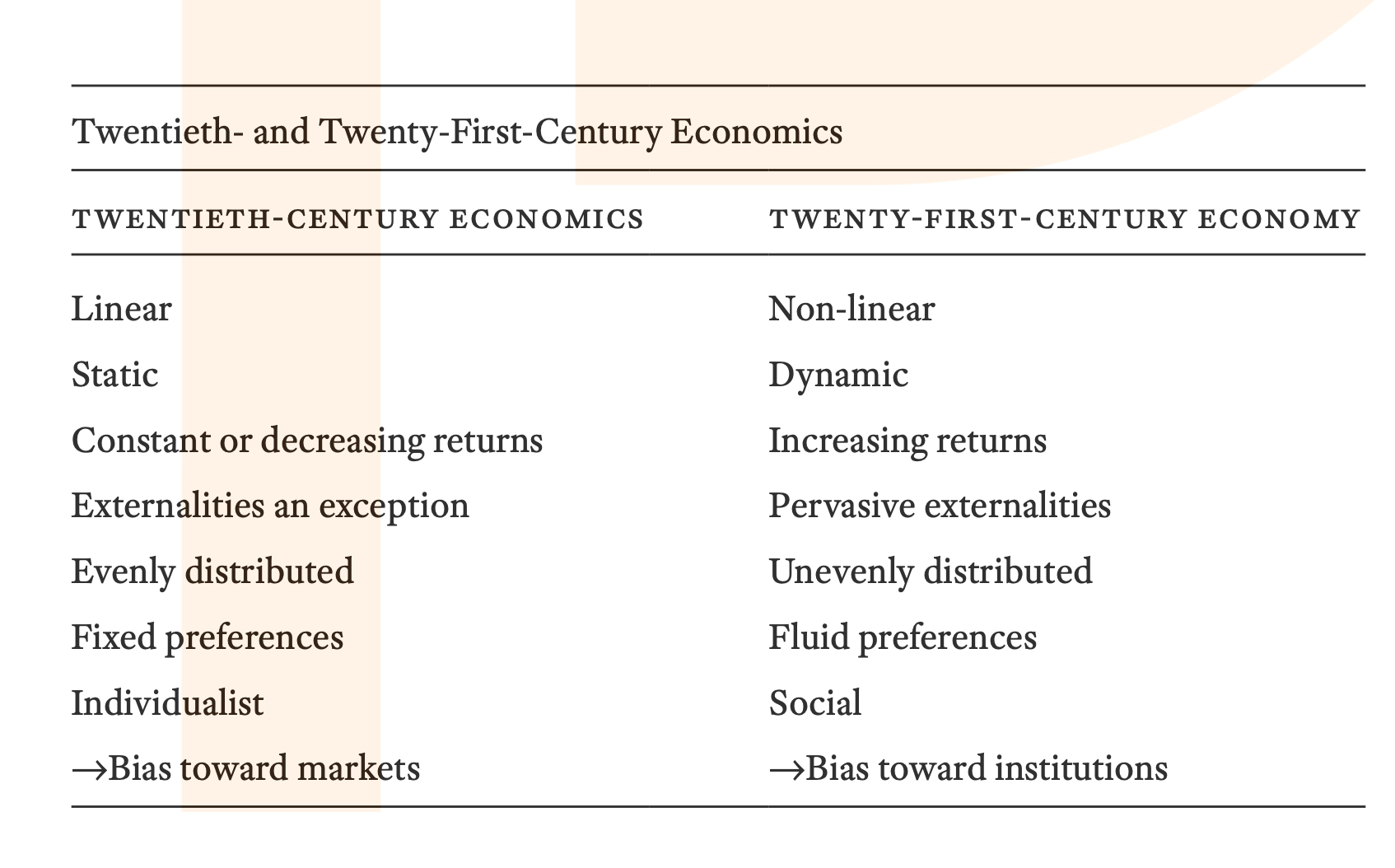 Twentieth- and Twenty-First-Century Economics

| TWENTIETH-CENTURY ECONOMICS | TWENTY-FIRST-CENTURY ECONOMY |
|---|---|
| Linear | Non-linear |
| Static | Dynamic |
| Constant or decreasing returns | Increasing returns |
| Externalities an exception | Pervasive externalities |
| Evenly distributed | Unevenly distributed |
| Fixed preferences | Fluid preferences |
| Individualist | Social |
| →Bias toward markets | →Bias toward institutions |